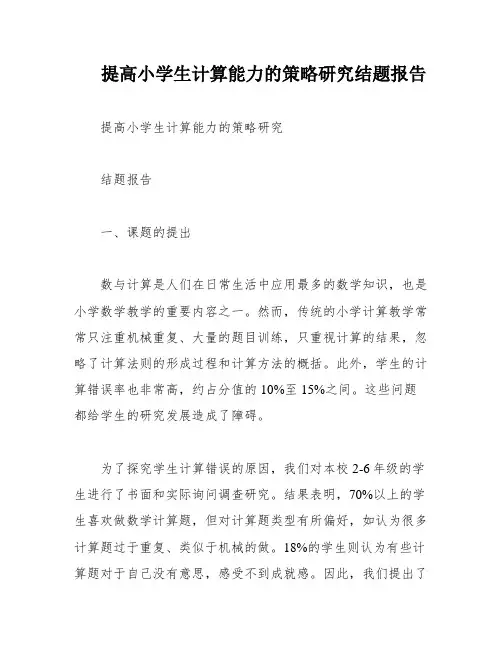 提高小学生计算能力的策略研究结题报告

提高小学生计算能力的策略研究

结题报告

一、课题的提出

数与计算是人们在日常生活中应用最多的数学知识，也是小学数学教学的重要内容之一。然而，传统的小学计算教学常常只注重机械重复、大量的题目训练，只重视计算的结果，忽略了计算法则的形成过程和计算方法的概括。此外，学生的计算错误率也非常高，约占分值的10%至15%之间。这些问题都给学生的研究发展造成了障碍。

为了探究学生计算错误的原因，我们对本校2-6年级的学生进行了书面和实际询问调查研究。结果表明，70%以上的学生喜欢做数学计算题，但对计算题类型有所偏好，如认为很多计算题过于重复、类似于机械的做。18%的学生则认为有些计算题对于自己没有意思，感受不到成就感。因此，我们提出了